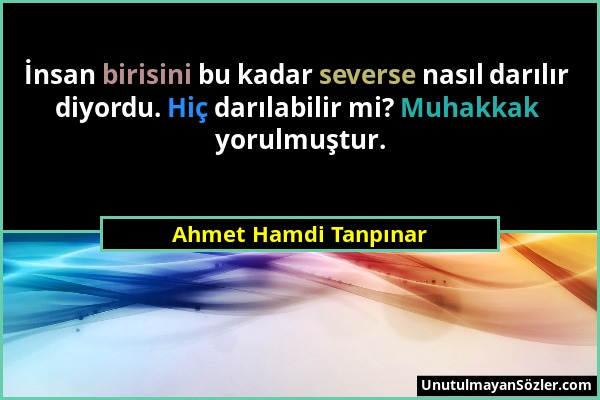 İnsan birisini bu kadar severse nasıl darılır diyordu. Hiç darılabilir mi? Muhakkak yorulmuştur.

Ahmet Hamdi Tanpınar

UnutulmayanSözler.com